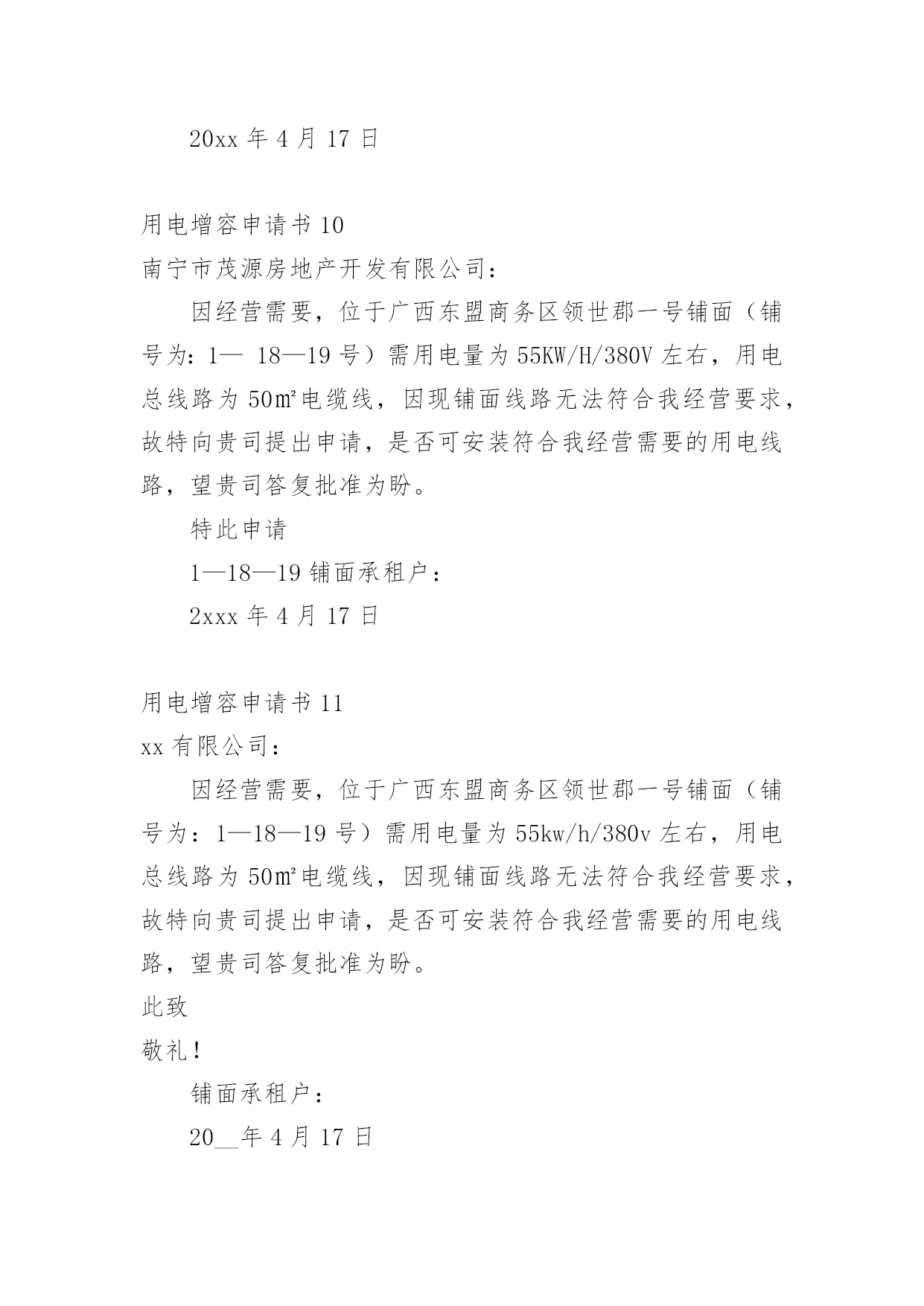 20xx 年 4 月 17 日

用电增容申请书 10

南宁市茂源房地产开发有限公司：

因经营需要，位于广西东盟商务区领世郡一号铺面（铺号为：1— 18—19 号）需用电量为 55KW/H/380V 左右，用电总线路为 50㎡电缆线，因现铺面线路无法符合我经营要求，故特向贵司提出申请，是否可安装符合我经营需要的用电线路，望贵司答复批准为盼。

特此申请

1—18—19 铺面承租户：

2xxx 年 4 月 17 日

用电增容申请书 11

xx 有限公司：

因经营需要，位于广西东盟商务区领世郡一号铺面（铺号为：1—18—19 号）需用电量为 55kw/h/380v 左右，用电总线路为 50㎡电缆线，因现铺面线路无法符合我经营要求，故特向贵司提出申请，是否可安装符合我经营需要的用电线路，望贵司答复批准为盼。

此致

敬礼！

铺面承租户：

20__年 4 月 17 日